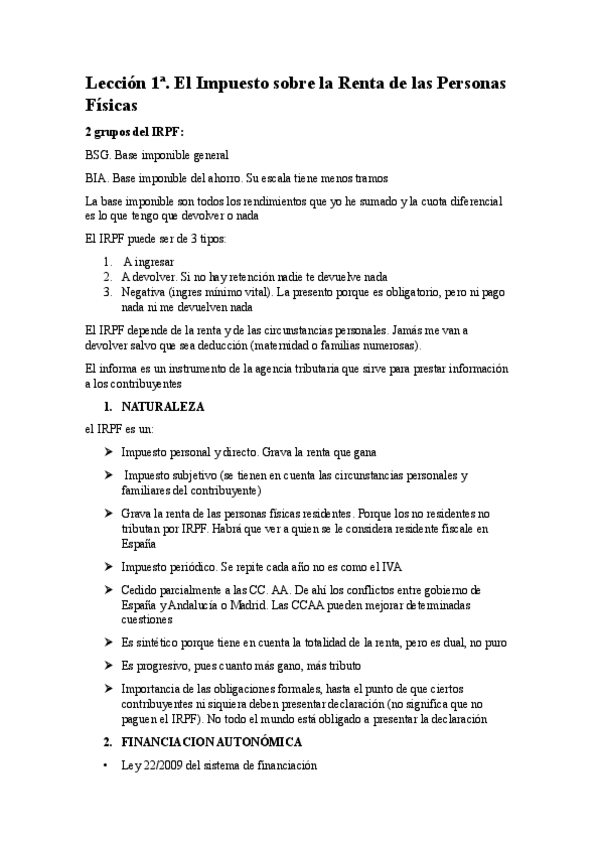 Lección 1ª. El Impuesto sobre la Renta de las Personas Físicas

2 grupos del IRPF:

BSG. Base imponible general

BIA. Base imponible del ahorro. Su escala tiene menos tramos

La base imponible son todos los rendimientos que yo he sumado y la cuota diferencial es lo que tengo que devolver o nada

El IRPF puede ser de 3 tipos:

1. A ingresar
2. A devolver. Si no hay retención nadie te devuelve nada
3. Negativa (ingres mínimo vital). La presento porque es obligatorio, pero ni pago nada ni me devuelven nada

El IRPF depende de la renta y de las circunstancias personales. Jamás me van a devolver salvo que sea deducción (maternidad o familias numerosas).

El informa es un instrumento de la agencia tributaria que sirve para prestar información a los contribuyentes

1. NATURALEZA

el IRPF es un:

➤ Impuesto personal y directo. Grava la renta que gana

➤ Impuesto subjetivo (se tienen en cuenta las circunstancias personales y familiares del contribuyente)

➤ Grava la renta de las personas físicas residentes. Porque los no residentes no tributan por IRPF. Habrá que ver a quien se le considera residente fiscale en España

➤ Impuesto periódico. Se repite cada año no es como el IVA

➤ Cedido parcialmente a las CC. AA. De ahí los conflictos entre gobierno de España y Andalucía o Madrid. Las CCAA pueden mejorar determinadas cuestiones

➤ Es sintético porque tiene en cuenta la totalidad de la renta, pero es dual, no puro

➤ Es progresivo, pues cuanto más gano, más tributo

➤ Importancia de las obligaciones formales, hasta el punto de que ciertos contribuyentes ni siquiera deben presentar declaración (no significa que no paguen el IRPF). No todo el mundo está obligado a presentar la declaración

2. FINANCIACION AUTONÓMICA

• Ley 22/2009 del sistema de financiación